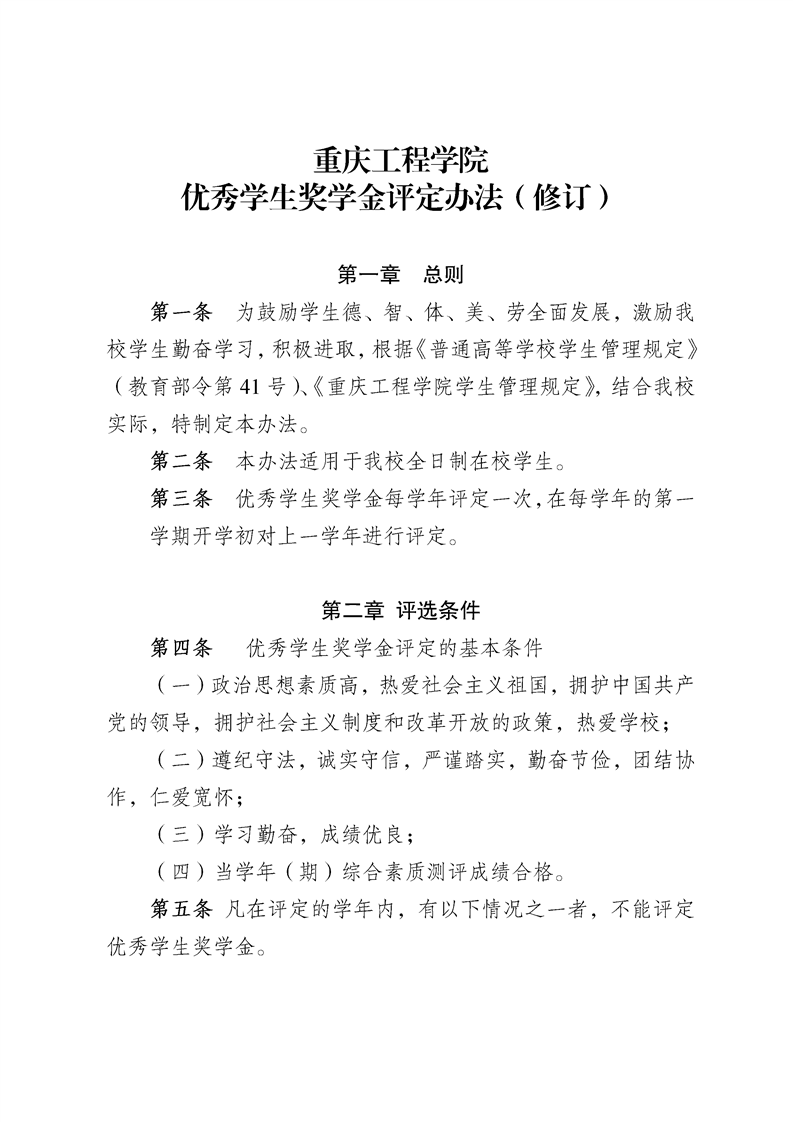 重庆工程学院
优秀学生奖学金评定办法（修订）

第一章　总则

第一条　为鼓励学生德、智、体、美、劳全面发展，激励我校学生勤奋学习，积极进取，根据《普通高等学校学生管理规定》（教育部令第 41 号）、《重庆工程学院学生管理规定》，结合我校实际，特制定本办法。

第二条　本办法适用于我校全日制在校学生。

第三条　优秀学生奖学金每学年评定一次，在每学年的第一学期开学初对上一学年进行评定。

第二章 评选条件

第四条　优秀学生奖学金评定的基本条件

（一）政治思想素质高，热爱社会主义祖国，拥护中国共产党的领导，拥护社会主义制度和改革开放的政策，热爱学校；

（二）遵纪守法，诚实守信，严谨踏实，勤奋节俭，团结协作，仁爱宽怀；

（三）学习勤奋，成绩优良；

（四）当学年（期）综合素质测评成绩合格。

第五条 凡在评定的学年内，有以下情况之一者，不能评定优秀学生奖学金。